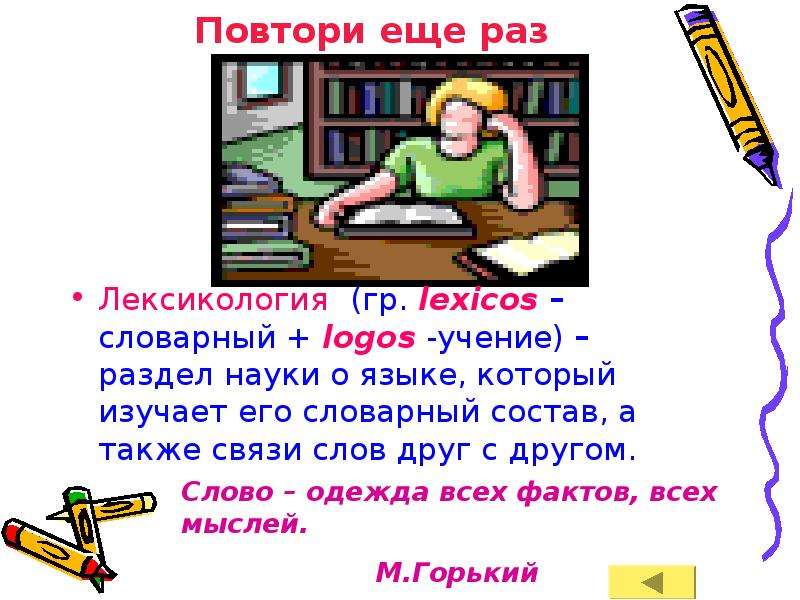 Повтори еще раз

• Лексикология (гр. lexicos – словарный + logos -учение) – раздел науки о языке, который изучает его словарный состав, а также связи слов друг с другом.

Слово – одежда всех фактов, всех мыслей.

М.Горький